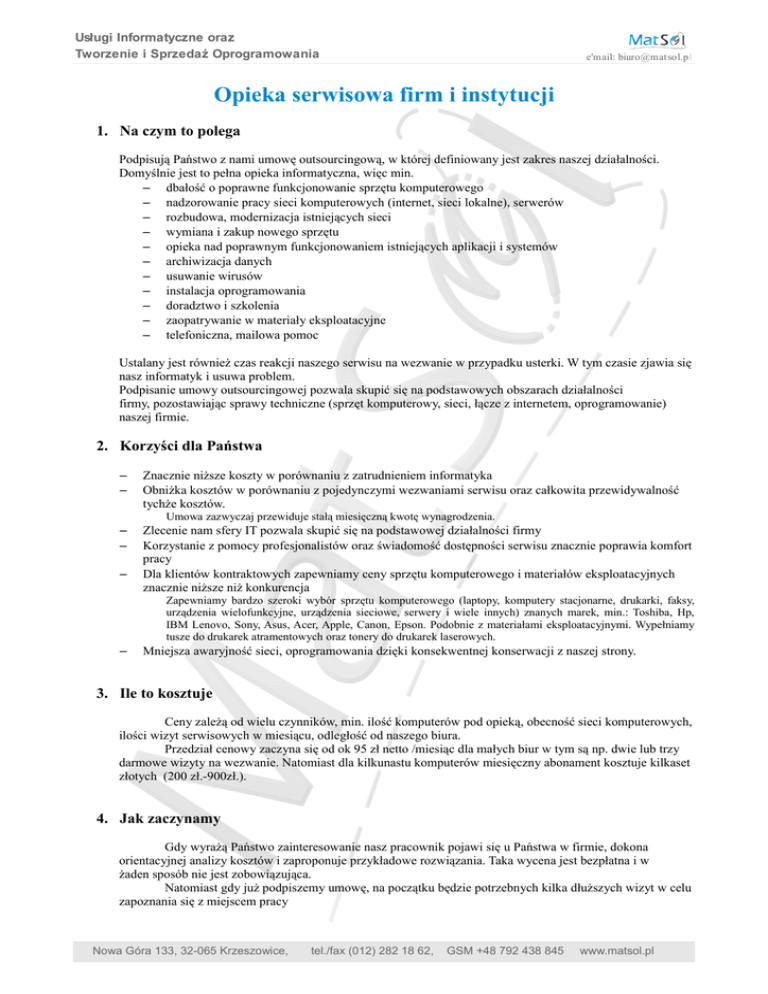 Usługi Informatyczne oraz
Tworzenie i Sprzedaż Oprogramowania

MatSol
e'mail: biuro@matsol.pl

Opieka serwisowa firm i instytucji

1. Na czym to polega

Podpisują Państwo z nami umowę outsourcingową, w której definiowany jest zakres naszej działalności. Domyślnie jest to pełna opieka informatyczna, więc min.
– dbałość o poprawne funkcjonowanie sprzętu komputerowego
– nadzorowanie pracy sieci komputerowych (internet, sieci lokalne), serwerów
– rozbudowa, modernizacja istniejących sieci
– wymiana i zakup nowego sprzętu
– opieka nad poprawnym funkcjonowaniem istniejących aplikacji i systemów
– archiwizacja danych
– usuwanie wirusów
– instalacja oprogramowania
– doradztwo i szkolenia
– zaopatrywanie w materiały eksploatacyjne
– telefoniczna, mailowa pomoc

Ustalany jest również czas reakcji naszego serwisu na wezwanie w przypadku usterki. W tym czasie zjawia się nasz informatyk i usuwa problem.
Podpisanie umowy outsourcingowej pozwala skupić się na podstawowych obszarach działalności firmy, pozostawiając sprawy techniczne (sprzęt komputerowy, sieci, łącze z internetem, oprogramowanie) naszej firmie.

2. Korzyści dla Państwa

– Znacznie niższe koszty w porównaniu z zatrudnieniem informatyka
– Obniżka kosztów w porównaniu z pojedynczymi wezwaniami serwisu oraz całkowita przewidywalność tychże kosztów.
Umowa zazwyczaj przewiduje stałą miesięczną kwotę wynagrodzenia.
– Zlecenie nam sfery IT pozwala skupić się na podstawowej działalności firmy
– Korzystanie z pomocy profesjonalistów oraz świadomość dostępności serwisu znacznie poprawia komfort pracy
– Dla klientów kontraktowych zapewniamy ceny sprzętu komputerowego i materiałów eksploatacyjnych znacznie niższe niż konkurencja
Zapewniamy bardzo szeroki wybór sprzętu komputerowego (laptopy, komputery stacjonarne, drukarki, faksy, urządzenia wielofunkcyjne, urządzenia sieciowe, serwery i wiele innych) znanych marek, min.: Toshiba, Hp, IBM Lenovo, Sony, Asus, Acer, Apple, Canon, Epson. Podobnie z materiałami eksploatacyjnymi. Wypełniamy tusze do drukarek atramentowych oraz tonery do drukarek laserowych.
– Mniejsza awaryjność sieci, oprogramowania dzięki konsekwentnej konserwacji z naszej strony.

3. Ile to kosztuje

Ceny zależą od wielu czynników, min. ilość komputerów pod opieką, obecność sieci komputerowych, ilości wizyt serwisowych w miesiącu, odległość od naszego biura.
Przedział cenowy zaczyna się od ok 95 zł netto /miesiąc dla małych biur w tym są np. dwie lub trzy darmowe wizyty na wezwanie. Natomiast dla kilkunastu komputerów miesięczny abonament kosztuje kilkaset złotych (200 zł.-900zł.).

4. Jak zaczynamy

Gdy wyrażą Państwo zainteresowanie nasz pracownik pojawi się u Państwa w firmie, dokona orientacyjnej analizy kosztów i zaproponuje przykładowe rozwiązania. Taka wycena jest bezpłatna i w żaden sposób nie jest zobowiązująca.
Natomiast gdy już podpiszemy umowę, na początku będzie potrzebnych kilka dłuższych wizyt w celu zapoznania się z miejscem pracy

Nowa Góra 133, 32-065 Krzeszowice, tel./fax (012) 282 18 62, GSM +48 792 438 845 www.matsol.pl